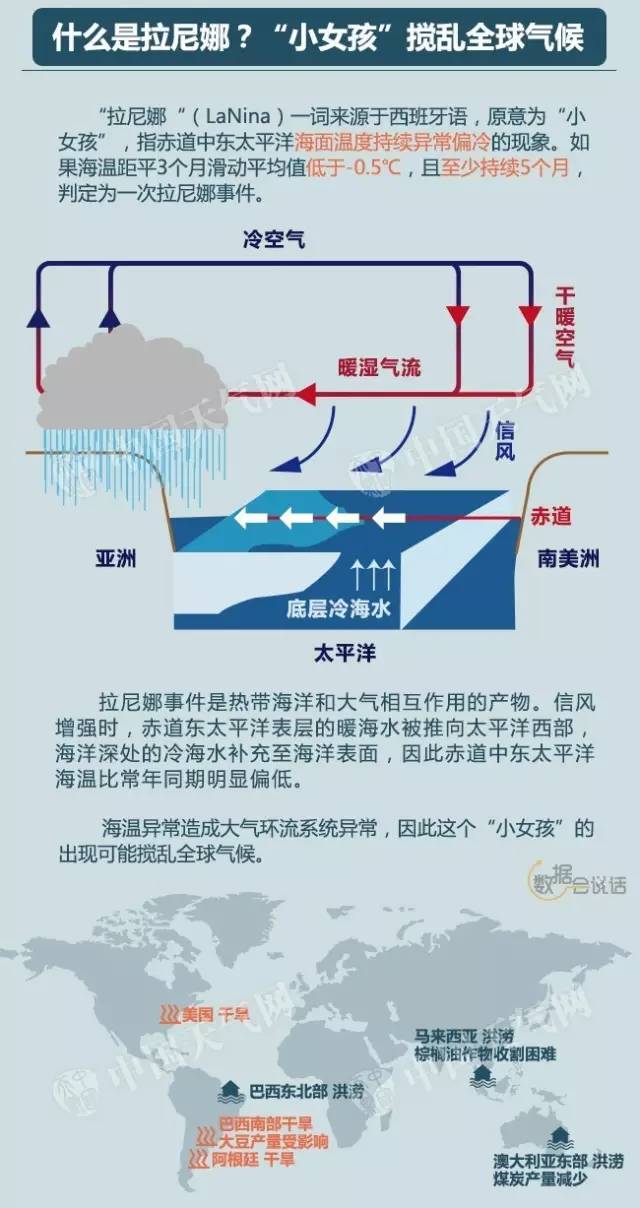 什么是拉尼娜？“小女孩”搅乱全球气候

“拉尼娜“（LaNina）一词来源于西班牙语，原意为“小女孩”，指赤道中东太平洋海面温度持续异常偏冷的现象。如果海温距平3个月滑动平均值低于-0.5℃，且至少持续5个月，判定为一次拉尼娜事件。

冷空气

干暖空气

暖湿气流

信风

赤道

亚洲

南美洲

底层冷海水

太平洋

拉尼娜事件是热带海洋和大气相互作用的产物。信风增强时，赤道东太平洋表层的暖海水被推向太平洋西部，海洋深处的冷海水补充至海洋表面，因此赤道中东太平洋海温比常年同期明显偏低。

海温异常造成大气环流系统异常，因此这个“小女孩”的出现可能搅乱全球气候。

数据会说话

美国 干旱

马来西亚 洪涝
棕榈油作物收割困难

巴西东北部 洪涝

巴西南部干旱
大豆产量受影响

阿根廷 干旱

澳大利亚东部 洪涝
煤炭产量减少

中国天气网